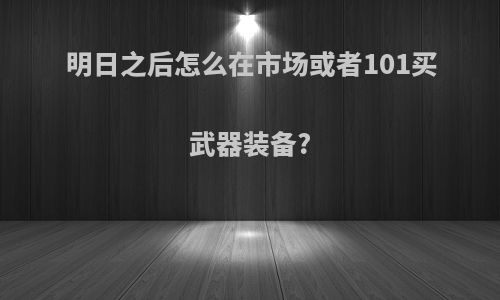 明日之后怎么在市场或者101买武器装备?